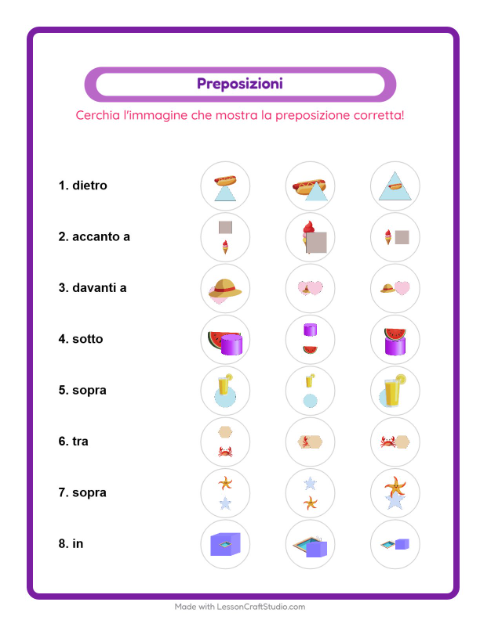 Preposizioni

Cerchia l'immagine che mostra la preposizione corretta!

1. dietro

2. accanto a

3. davanti a

4. sotto

5. sopra

6. tra

7. sopra

8. in

Made with LessonCraftStudio.com